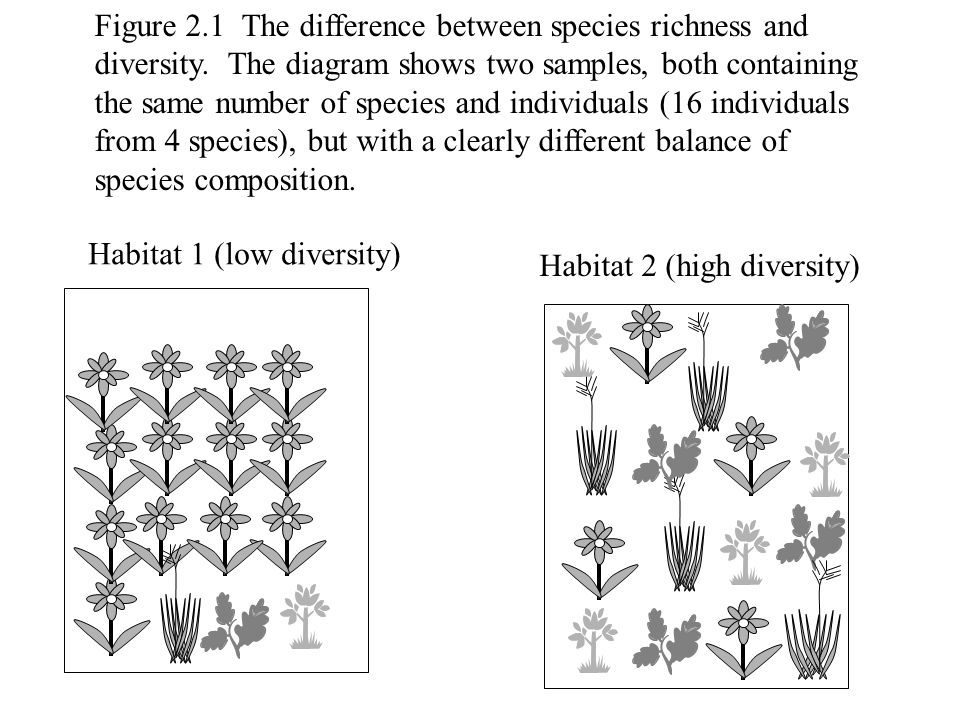 Figure 2.1 The difference between species richness and diversity. The diagram shows two samples, both containing the same number of species and individuals (16 individuals from 4 species), but with a clearly different balance of species composition.

Habitat 1 (low diversity)

Habitat 2 (high diversity)